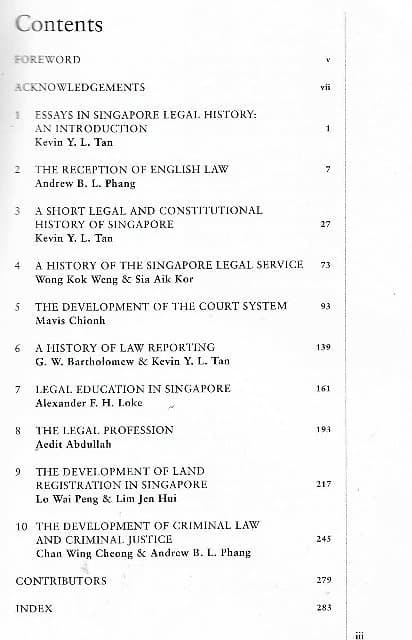 Contents

FOREWORD v

ACKNOWLEDGEMENTS vii

1 ESSAYS IN SINGAPORE LEGAL HISTORY: AN INTRODUCTION 1
Kevin Y. L. Tan

2 THE RECEPTION OF ENGLISH LAW 7
Andrew B. L. Phang

3 A SHORT LEGAL AND CONSTITUTIONAL HISTORY OF SINGAPORE 27
Kevin Y. L. Tan

4 A HISTORY OF THE SINGAPORE LEGAL SERVICE 73
Wong Kok Weng & Sia Aik Kor

5 THE DEVELOPMENT OF THE COURT SYSTEM 93
Mavis Chionh

6 A HISTORY OF LAW REPORTING 139
G. W. Bartholomew & Kevin Y. L. Tan

7 LEGAL EDUCATION IN SINGAPORE 161
Alexander F. H. Loke

8 THE LEGAL PROFESSION 193
Aedit Abdullah

9 THE DEVELOPMENT OF LAND REGISTRATION IN SINGAPORE 217
Lo Wai Peng & Lim Jen Hui

10 THE DEVELOPMENT OF CRIMINAL LAW AND CRIMINAL JUSTICE 245
Chan Wing Cheong & Andrew B. L. Phang

CONTRIBUTORS 279

INDEX 283

iii